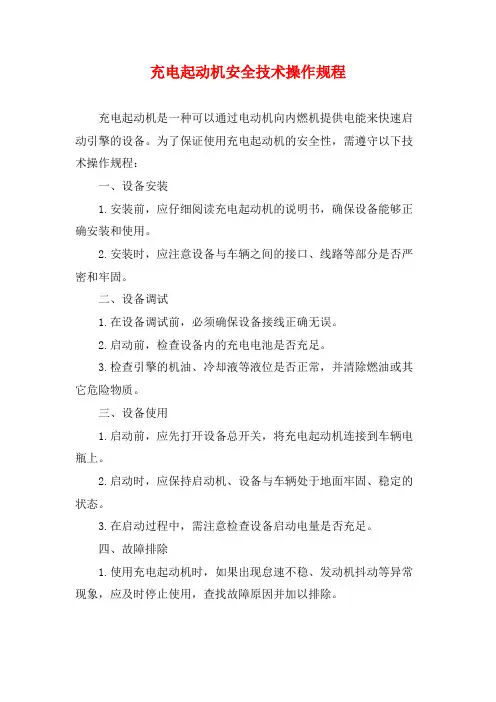 充电起动机安全技术操作规程

充电起动机是一种可以通过电动机向内燃机提供电能来快速启动引擎的设备。为了保证使用充电起动机的安全性，需遵守以下技术操作规程：

一、设备安装

1.安装前，应仔细阅读充电起动机的说明书，确保设备能够正确安装和使用。

2.安装时，应注意设备与车辆之间的接口、线路等部分是否严密和牢固。

二、设备调试

1.在设备调试前，必须确保设备接线正确无误。

2.启动前，检查设备内的充电电池是否充足。

3.检查引擎的机油、冷却液等液位是否正常，并清除燃油或其它危险物质。

三、设备使用

1.启动前，应先打开设备总开关，将充电起动机连接到车辆电瓶上。

2.启动时，应保持启动机、设备与车辆处于地面牢固、稳定的状态。

3.在启动过程中，需注意检查设备启动电量是否充足。

四、故障排除

1.使用充电起动机时，如果出现怠速不稳、发动机抖动等异常现象，应及时停止使用，查找故障原因并加以排除。